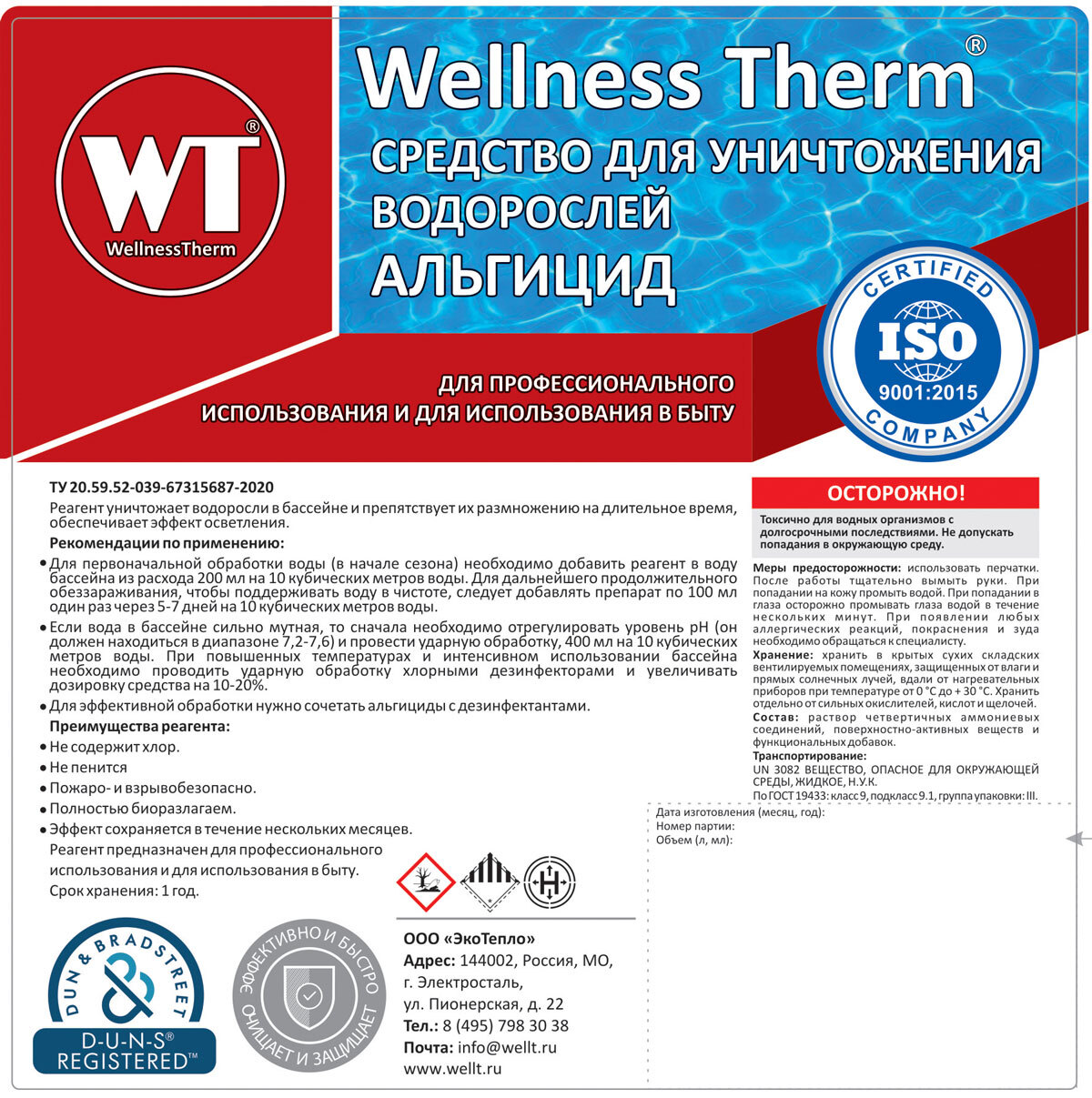 WT®
WellnessTherm

Wellness Therm®

СРЕДСТВО ДЛЯ УНИЧТОЖЕНИЯ ВОДОРОСЛЕЙ
АЛЬГИЦИД

CERTIFIED
ISO
9001:2015
COMPANY

ДЛЯ ПРОФЕССИОНАЛЬНОГО
ИСПОЛЬЗОВАНИЯ И ДЛЯ ИСПОЛЬЗОВАНИЯ В БЫТУ

ТУ 20.59.52-039-67315687-2020

Реагент уничтожает водоросли в бассейне и препятствует их размножению на длительное время, обеспечивает эффект осветления.

Рекомендации по применению:

• Для первоначальной обработки воды (в начале сезона) необходимо добавить реагент в воду бассейна из расхода 200 мл на 10 кубических метров воды. Для дальнейшего продолжительного обеззараживания, чтобы поддерживать воду в чистоте, следует добавлять препарат по 100 мл один раз через 5-7 дней на 10 кубических метров воды.
• Если вода в бассейне сильно мутная, то сначала необходимо отрегулировать уровень pH (он должен находиться в диапазоне 7,2-7,6) и провести ударную обработку, 400 мл на 10 кубических метров воды. При повышенных температурах и интенсивном использовании бассейна необходимо проводить ударную обработку хлорными дезинфекторами и увеличивать дозировку средства на 10-20%.
• Для эффективной обработки нужно сочетать альгициды с дезинфектантами.

Преимущества реагента:
• Не содержит хлор.
• Не пенится
• Пожаро- и взрывобезопасно.
• Полностью биоразлагаем.
• Эффект сохраняется в течение нескольких месяцев.

Реагент предназначен для профессионального использования и для использования в быту.
Срок хранения: 1 год.

ОСТОРОЖНО!

Токсично для водных организмов с долгосрочными последствиями. Не допускать попадания в окружающую среду.

Меры предосторожности: использовать перчатки. После работы тщательно вымыть руки. При попадании на кожу промыть водой. При попадании в глаза осторожно промывать глаза водой в течение нескольких минут. При появлении любых аллергических реакций, покраснения и зуда необходимо обращаться к специалисту.
Хранение: хранить в крытых сухих складских вентилируемых помещениях, защищенных от влаги и прямых солнечных лучей, вдали от нагревательных приборов при температуре от 0 °С до + 30 °С. Хранить отдельно от сильных окислителей, кислот и щелочей.
Состав: раствор четвертичных аммониевых соединений, поверхностно-активных веществ и функциональных добавок.
Транспортирование:
UN 3082 ВЕЩЕСТВО, ОПАСНОЕ ДЛЯ ОКРУЖАЮЩЕЙ СРЕДЫ, ЖИДКОЕ, Н.У.К.
По ГОСТ 19433: класс 9, подкласс 9.1, группа упаковки: III.

Дата изготовления (месяц, год):
Номер партии:
Объем (л, мл):

DUN & BRADSTREET
D-U-N-S®
REGISTERED™

ЭФФЕКТИВНО И БЫСТРО
ОЧИЩАЕТ И ЗАЩИЩАЕТ

ООО «ЭкоТепло»
Адрес: 144002, Россия, МО, г. Электросталь, ул. Пионерская, д. 22
Тел.: 8 (495) 798 30 38
Почта: info@wellt.ru
www.wellt.ru